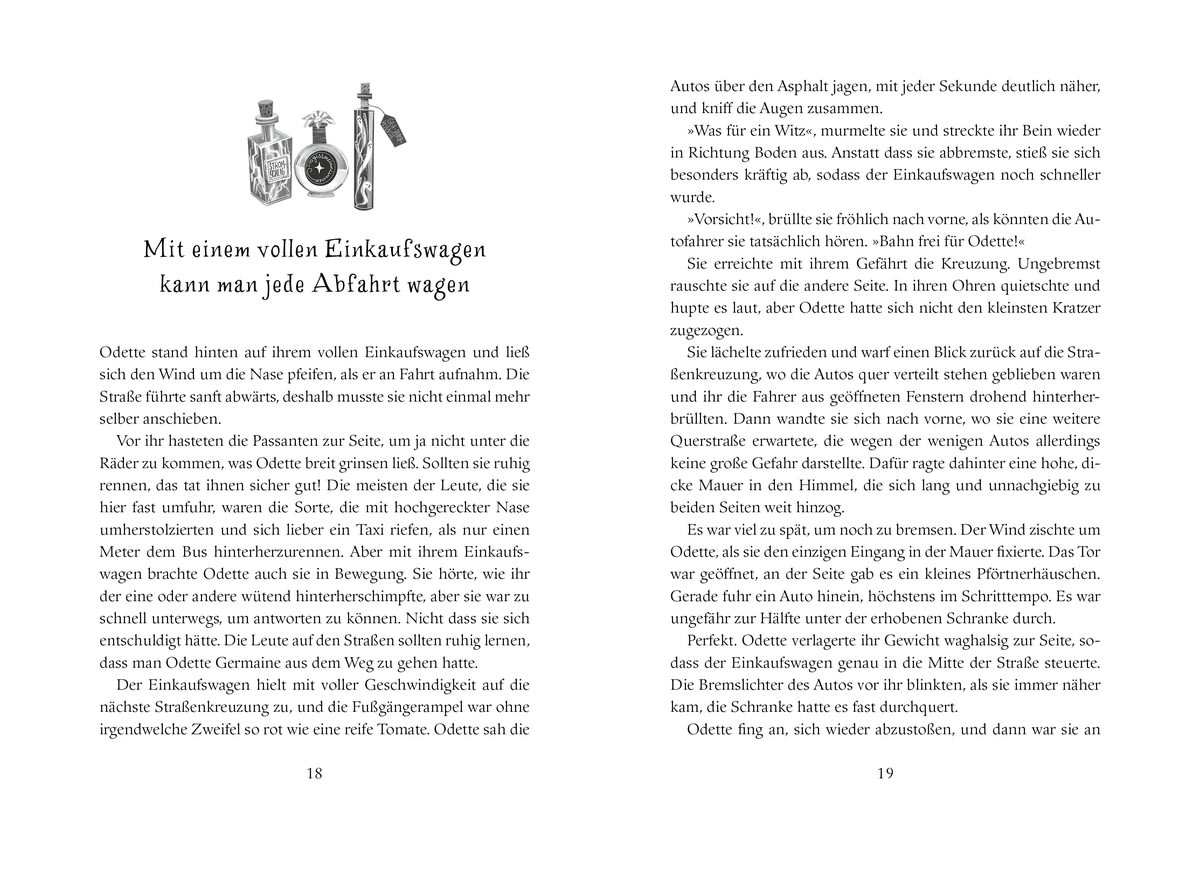 Mit einem vollen Einkaufswagen kann man jede Abfahrt wagen

Odette stand hinten auf ihrem vollen Einkaufswagen und ließ sich den Wind um die Nase pfeifen, als er an Fahrt aufnahm. Die Straße führte sanft abwärts, deshalb musste sie nicht einmal mehr selber anschieben.

Vor ihr hasteten die Passanten zur Seite, um ja nicht unter die Räder zu kommen, was Odette breit grinsen ließ. Sollten sie ruhig rennen, das tat ihnen sicher gut! Die meisten der Leute, die sie hier fast umfuhr, waren die Sorte, die mit hochgereckter Nase umherstolzierten und sich lieber ein Taxi riefen, als nur einen Meter dem Bus hinterherzurennen. Aber mit ihrem Einkaufswagen brachte Odette auch sie in Bewegung. Sie hörte, wie ihr der eine oder andere wütend hinterherschimpfte, aber sie war zu schnell unterwegs, um antworten zu können. Nicht dass sie sich entschuldigt hätte. Die Leute auf den Straßen sollten ruhig lernen, dass man Odette Germaine aus dem Weg zu gehen hatte.

Der Einkaufswagen hielt mit voller Geschwindigkeit auf die nächste Straßenkreuzung zu, und die Fußgängerampel war ohne irgendwelche Zweifel so rot wie eine reife Tomate. Odette sah die

18

Autos über den Asphalt jagen, mit jeder Sekunde deutlich näher, und kniff die Augen zusammen.

»Was für ein Witz«, murmelte sie und streckte ihr Bein wieder in Richtung Boden aus. Anstatt dass sie abbremste, stieß sie sich besonders kräftig ab, sodass der Einkaufswagen noch schneller wurde.

»Vorsicht!«, brüllte sie fröhlich nach vorne, als könnten die Autofahrer sie tatsächlich hören. »Bahn frei für Odette!«

Sie erreichte mit ihrem Gefährt die Kreuzung. Ungebremst rauschte sie auf die andere Seite. In ihren Ohren quietschte und hupte es laut, aber Odette hatte sich nicht den kleinsten Kratzer zugezogen.

Sie lächelte zufrieden und warf einen Blick zurück auf die Straßenkreuzung, wo die Autos quer verteilt stehen geblieben waren und ihr die Fahrer aus geöffneten Fenstern drohend hinterherbrüllten. Dann wandte sie sich nach vorne, wo sie eine weitere Querstraße erwartete, die wegen der wenigen Autos allerdings keine große Gefahr darstellte. Dafür ragte dahinter eine hohe, dicke Mauer in den Himmel, die sich lang und unnachgiebig zu beiden Seiten weit hinzog.

Es war viel zu spät, um noch zu bremsen. Der Wind zischte um Odette, als sie den einzigen Eingang in der Mauer fixierte. Das Tor war geöffnet, an der Seite gab es ein kleines Pförtnerhäuschen. Gerade fuhr ein Auto hinein, höchstens im Schritttempo. Es war ungefähr zur Hälfte unter der erhobenen Schranke durch.

Perfekt. Odette verlagerte ihr Gewicht waghalsig zur Seite, sodass der Einkaufswagen genau in die Mitte der Straße steuerte. Die Bremslichter des Autos vor ihr blinkten, als sie immer näher kam, die Schranke hatte es fast durchquert.

Odette fing an, sich wieder abzustoßen, und dann war sie an

19